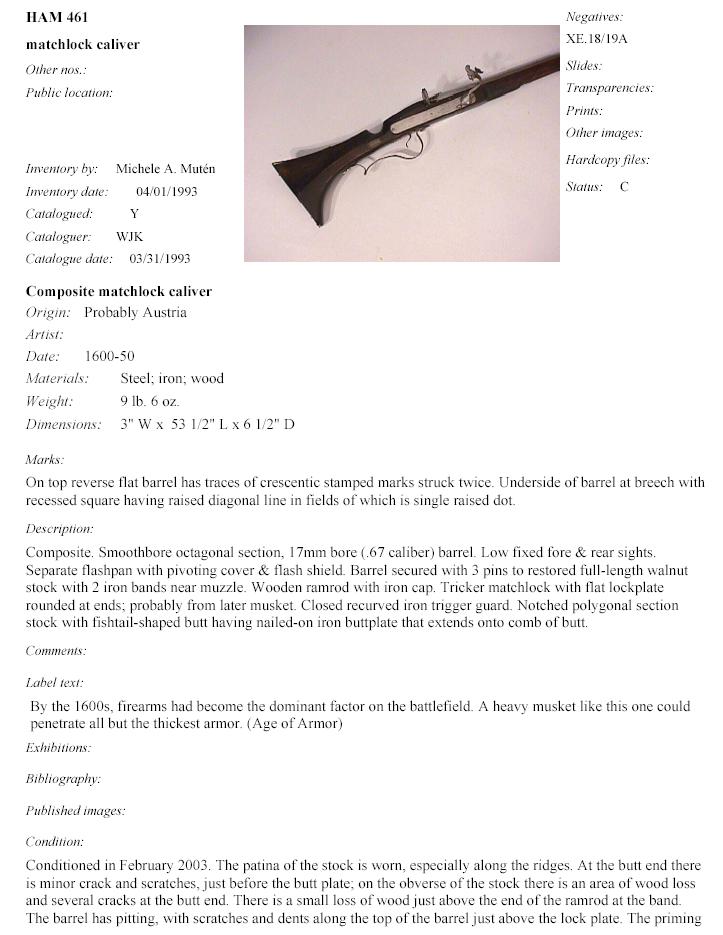 HAM 461

matchlock caliver

Other nos.:

Public location:

Inventory by: Michele A. Mutén

Inventory date: 04/01/1993

Catalogued: Y

Cataloguer: WJK

Catalogue date: 03/31/1993

Negatives:

XE.18/19A

Slides:

Transparencies:

Prints:

Other images:

Hardcopy files:

Status: C

Composite matchlock caliver

Origin: Probably Austria

Artist:

Date: 1600-50

Materials: Steel; iron; wood

Weight: 9 lb. 6 oz.

Dimensions: 3" W x 53 1/2" L x 6 1/2" D

Marks:

On top reverse flat barrel has traces of crescentic stamped marks struck twice. Underside of barrel at breech with recessed square having raised diagonal line in fields of which is single raised dot.

Description:

Composite. Smoothbore octagonal section, 17mm bore (.67 caliber) barrel. Low fixed fore & rear sights. Separate flashpan with pivoting cover & flash shield. Barrel secured with 3 pins to restored full-length walnut stock with 2 iron bands near muzzle. Wooden ramrod with iron cap. Tricker matchlock with flat lockplate rounded at ends; probably from later musket. Closed recurved iron trigger guard. Notched polygonal section stock with fishtail-shaped butt having nailed-on iron buttplate that extends onto comb of butt.

Comments:

Label text:

By the 1600s, firearms had become the dominant factor on the battlefield. A heavy musket like this one could penetrate all but the thickest armor. (Age of Armor)

Exhibitions:

Bibliography:

Published images:

Condition:

Conditioned in February 2003. The patina of the stock is worn, especially along the ridges. At the butt end there is minor crack and scratches, just before the butt plate; on the obverse of the stock there is an area of wood loss and several cracks at the butt end. There is a small loss of wood just above the end of the ramrod at the band. The barrel has pitting, with scratches and dents along the top of the barrel just above the lock plate. The priming